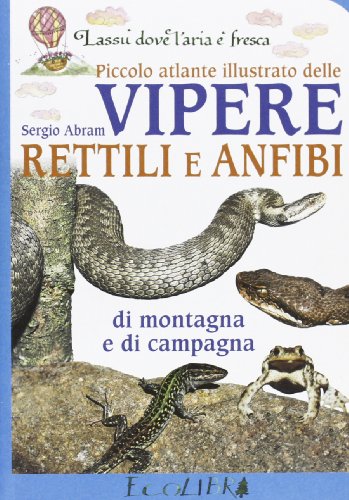 Lassù dove l'aria è fresca

Piccolo atlante illustrato delle

VIPERE

Sergio Abram

RETTILI E ANFIBI

di montagna e di campagna

ECOLIBRI